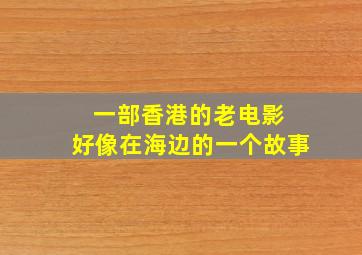 一部香港的老电影
好像在海边的一个故事